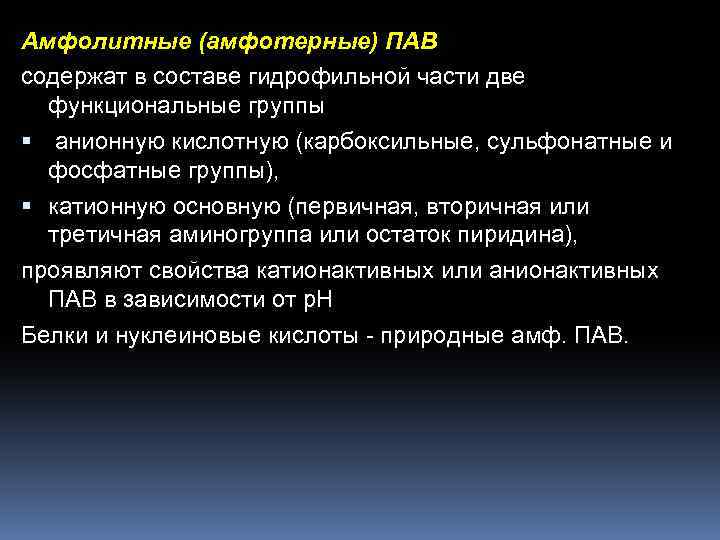 Амфолитные (амфотерные) ПАВ

содержат в составе гидрофильной части две функциональные группы

▪ анионную кислотную (карбоксильные, сульфонатные и фосфатные группы),

▪ катионную основную (первичная, вторичная или третичная аминогруппа или остаток пиридина),

проявляют свойства катионактивных или анионактивных ПАВ в зависимости от pH

Белки и нуклеиновые кислоты - природные амф. ПАВ.